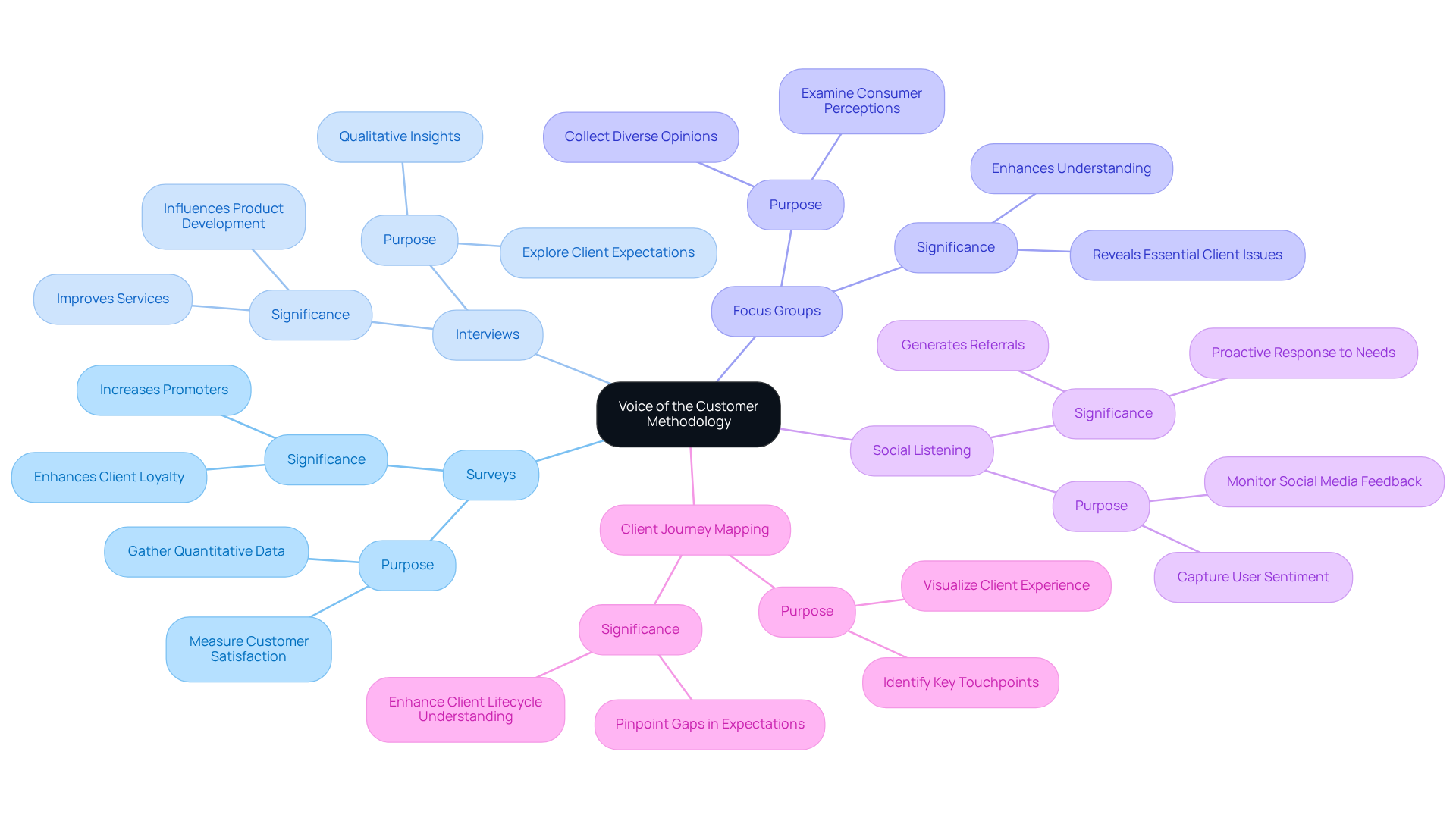 Voice of the Customer Methodology

Interviews
Purpose
Qualitative Insights
Explore Client Expectations
Significance
Influences Product Development
Improves Services

Focus Groups
Purpose
Collect Diverse Opinions
Examine Consumer Perceptions
Significance
Enhances Understanding
Reveals Essential Client Issues

Social Listening
Significance
Generates Referrals
Proactive Response to Needs
Purpose
Monitor Social Media Feedback
Capture User Sentiment

Client Journey Mapping
Purpose
Visualize Client Experience
Identify Key Touchpoints
Significance
Enhance Client Lifecycle Understanding
Pinpoint Gaps in Expectations

Surveys
Significance
Increases Promoters
Enhances Client Loyalty
Purpose
Gather Quantitative Data
Measure Customer Satisfaction